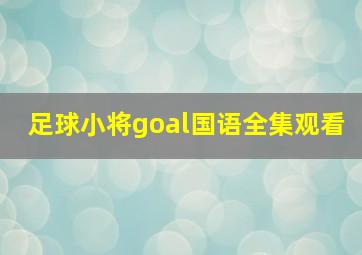 足球小将goal国语全集观看